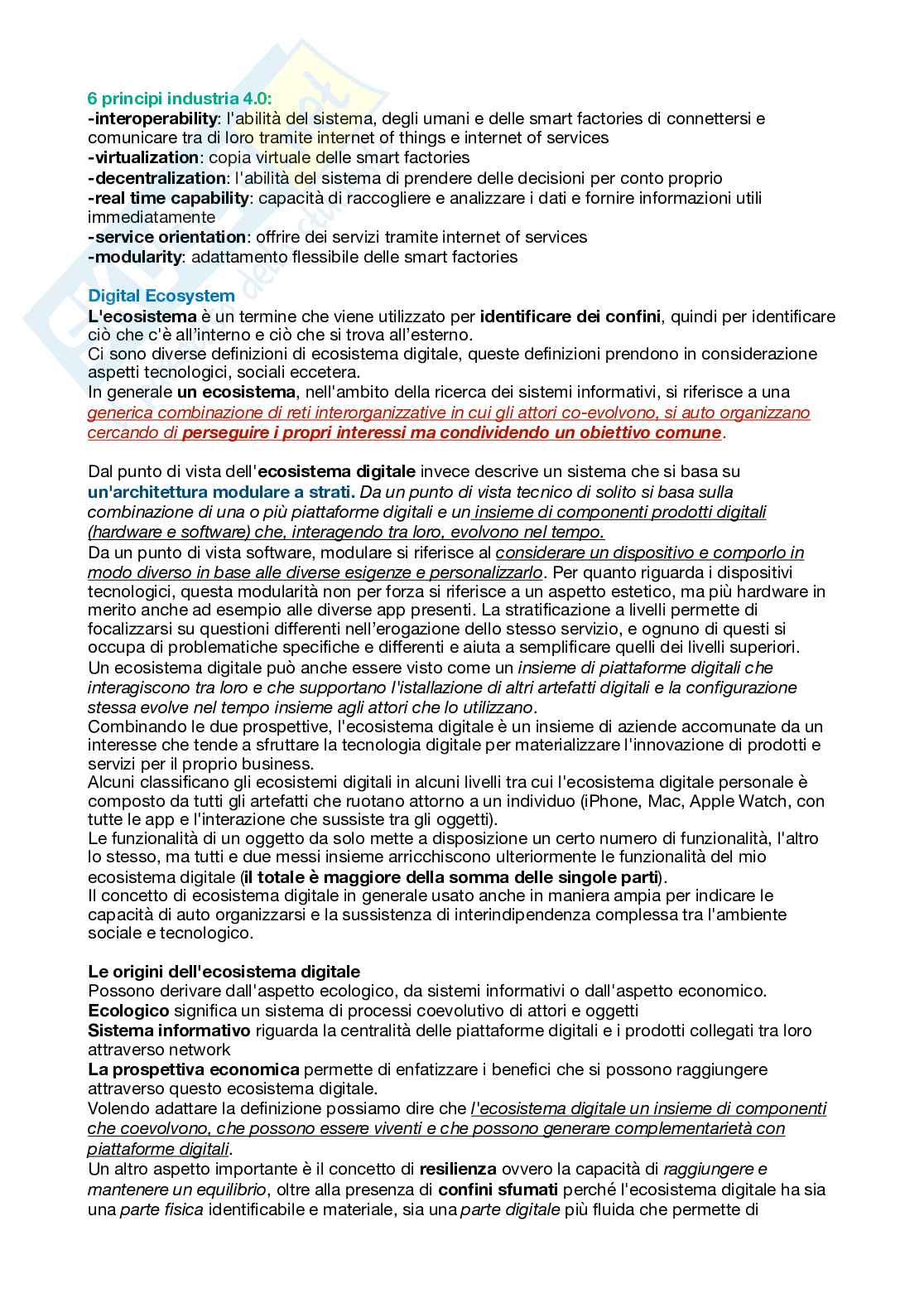 6 principi industria 4.0:
-interoperability: l'abilità del sistema, degli umani e delle smart factories di connettersi e comunicare tra di loro tramite internet of things e internet of services
-virtualization: copia virtuale delle smart factories
-decentralization: l'abilità del sistema di prendere delle decisioni per conto proprio
-real time capability: capacità di raccogliere e analizzare i dati e fornire informazioni utili immediatamente
-service orientation: offrire dei servizi tramite internet of services
-modularity: adattamento flessibile delle smart factories

Digital Ecosystem
L'ecosistema è un termine che viene utilizzato per identificare dei confini, quindi per identificare ciò che c'è all'interno e ciò che si trova all'esterno.
Ci sono diverse definizioni di ecosistema digitale, queste definizioni prendono in considerazione aspetti tecnologici, sociali eccetera.
In generale un ecosistema, nell'ambito della ricerca dei sistemi informativi, si riferisce a una generica combinazione di reti interorganizzative in cui gli attori co-evolvono, si auto organizzano cercando di perseguire i propri interessi ma condividendo un obiettivo comune.

Dal punto di vista dell'ecosistema digitale invece descrive un sistema che si basa su un'architettura modulare a strati. Da un punto di vista tecnico di solito si basa sulla combinazione di una o più piattaforme digitali e un insieme di componenti prodotti digitali (hardware e software) che, interagendo tra loro, evolvono nel tempo.
Da un punto di vista software, modulare si riferisce al considerare un dispositivo e comporlo in modo diverso in base alle diverse esigenze e personalizzarlo. Per quanto riguarda i dispositivi tecnologici, questa modularità non per forza si riferisce a un aspetto estetico, ma più hardware in merito anche ad esempio alle diverse app presenti. La stratificazione a livelli permette di focalizzarsi su questioni differenti nell'erogazione dello stesso servizio, e ognuno di questi si occupa di problematiche specifiche e differenti e aiuta a semplificare quelli dei livelli superiori.
Un ecosistema digitale può anche essere visto come un insieme di piattaforme digitali che interagiscono tra loro e che supportano l'istallazione di altri artefatti digitali e la configurazione stessa evolve nel tempo insieme agli attori che lo utilizzano.
Combinando le due prospettive, l'ecosistema digitale è un insieme di aziende accomunate da un interesse che tende a sfruttare la tecnologia digitale per materializzare l'innovazione di prodotti e servizi per il proprio business.
Alcuni classificano gli ecosistemi digitali in alcuni livelli tra cui l'ecosistema digitale personale è composto da tutti gli artefatti che ruotano attorno a un individuo (iPhone, Mac, Apple Watch, con tutte le app e l'interazione che sussiste tra gli oggetti).
Le funzionalità di un oggetto da solo mette a disposizione un certo numero di funzionalità, l'altro lo stesso, ma tutti e due messi insieme arricchiscono ulteriormente le funzionalità del mio ecosistema digitale (il totale è maggiore della somma delle singole parti).
Il concetto di ecosistema digitale in generale usato anche in maniera ampia per indicare le capacità di auto organizzarsi e la sussistenza di interindipendenza complessa tra l'ambiente sociale e tecnologico.

Le origini dell'ecosistema digitale
Possono derivare dall'aspetto ecologico, da sistemi informativi o dall'aspetto economico.
Ecologico significa un sistema di processi coevolutivo di attori e oggetti
Sistema informativo riguarda la centralità delle piattaforme digitali e i prodotti collegati tra loro attraverso network
La prospettiva economica permette di enfatizzare i benefici che si possono raggiungere attraverso questo ecosistema digitale.
Volendo adattare la definizione possiamo dire che l'ecosistema digitale un insieme di componenti che coevolvono, che possono essere viventi e che possono generare complementarietà con piattaforme digitali.
Un altro aspetto importante è il concetto di resilienza ovvero la capacità di raggiungere e mantenere un equilibrio, oltre alla presenza di confini sfumati perché l'ecosistema digitale ha sia una parte fisica identificabile e materiale, sia una parte digitale più fluida che permette di